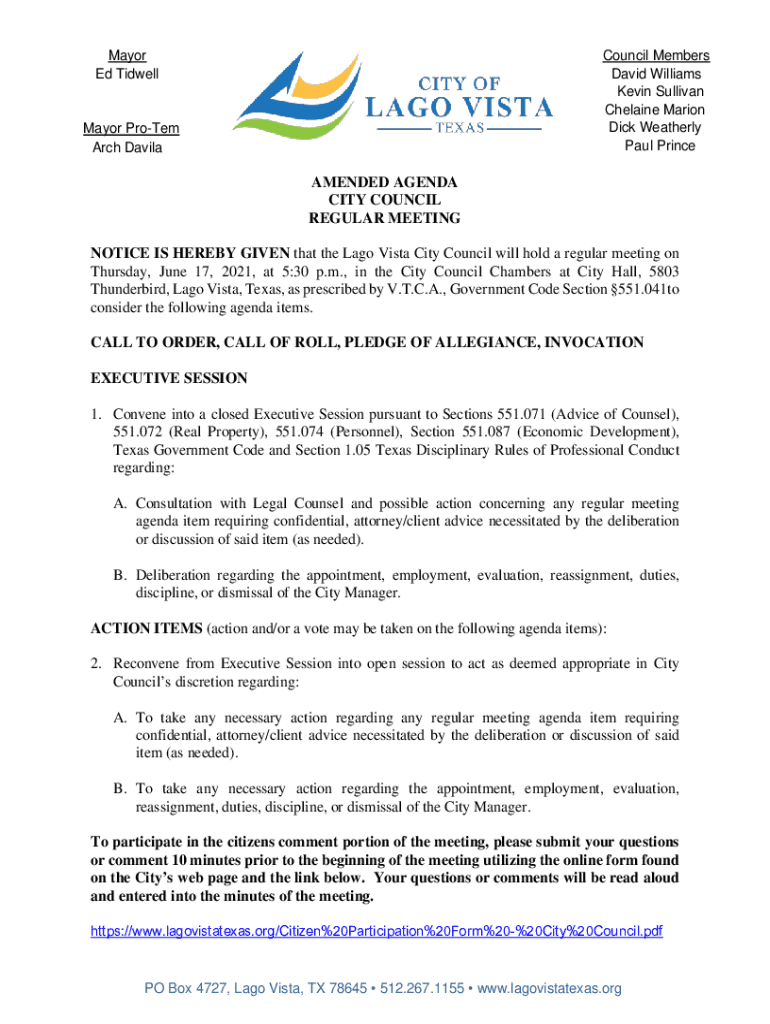 Mayor
Ed Tidwell

Mayor Pro-Tem
Arch Davila

CITY OF
LAGO VISTA
TEXAS

Council Members
David Williams
Kevin Sullivan
Chelaine Marion
Dick Weatherly
Paul Prince

AMENDED AGENDA
CITY COUNCIL
REGULAR MEETING

NOTICE IS HEREBY GIVEN that the Lago Vista City Council will hold a regular meeting on Thursday, June 17, 2021, at 5:30 p.m., in the City Council Chambers at City Hall, 5803 Thunderbird, Lago Vista, Texas, as prescribed by V.T.C.A., Government Code Section §551.041to consider the following agenda items.

CALL TO ORDER, CALL OF ROLL, PLEDGE OF ALLEGIANCE, INVOCATION

EXECUTIVE SESSION

1. Convene into a closed Executive Session pursuant to Sections 551.071 (Advice of Counsel), 551.072 (Real Property), 551.074 (Personnel), Section 551.087 (Economic Development), Texas Government Code and Section 1.05 Texas Disciplinary Rules of Professional Conduct regarding:

A. Consultation with Legal Counsel and possible action concerning any regular meeting agenda item requiring confidential, attorney/client advice necessitated by the deliberation or discussion of said item (as needed).

B. Deliberation regarding the appointment, employment, evaluation, reassignment, duties, discipline, or dismissal of the City Manager.

ACTION ITEMS (action and/or a vote may be taken on the following agenda items):

2. Reconvene from Executive Session into open session to act as deemed appropriate in City Council's discretion regarding:

A. To take any necessary action regarding any regular meeting agenda item requiring confidential, attorney/client advice necessitated by the deliberation or discussion of said item (as needed).

B. To take any necessary action regarding the appointment, employment, evaluation, reassignment, duties, discipline, or dismissal of the City Manager.

To participate in the citizens comment portion of the meeting, please submit your questions or comment 10 minutes prior to the beginning of the meeting utilizing the online form found on the City's web page and the link below. Your questions or comments will be read aloud and entered into the minutes of the meeting.

https://www.lagovistatexas.org/Citizen%20Participation%20Form%20-%20City%20Council.pdf

PO Box 4727, Lago Vista, TX 78645 • 512.267.1155 • www.lagovistatexas.org